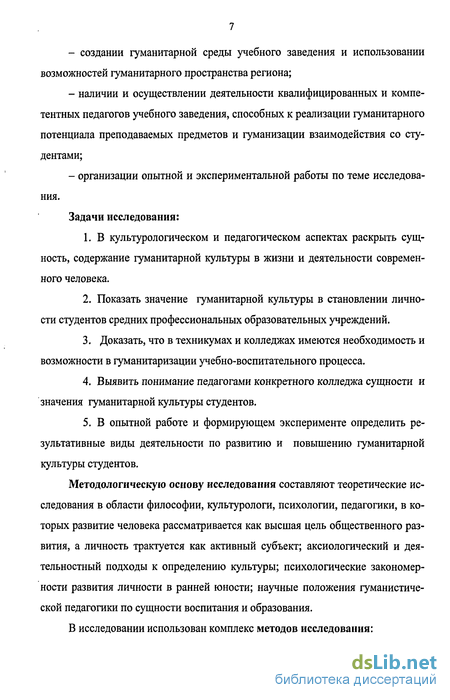 7

– создании гуманитарной среды учебного заведения и использовании возможностей гуманитарного пространства региона;

– наличии и осуществлении деятельности квалифицированных и компетентных педагогов учебного заведения, способных к реализации гуманитарного потенциала преподаваемых предметов и гуманизации взаимодействия со студентами;

– организации опытной и экспериментальной работы по теме исследования.

Задачи исследования:

1. В культурологическом и педагогическом аспектах раскрыть сущность, содержание гуманитарной культуры в жизни и деятельности современного человека.

2. Показать значение гуманитарной культуры в становлении личности студентов средних профессиональных образовательных учреждений.

3. Доказать, что в техникумах и колледжах имеются необходимость и возможности в гуманитаризации учебно-воспитательного процесса.

4. Выявить понимание педагогами конкретного колледжа сущности и значения гуманитарной культуры студентов.

5. В опытной работе и формирующем эксперименте определить результативные виды деятельности по развитию и повышению гуманитарной культуры студентов.

Методологическую основу исследования составляют теоретические исследования в области философии, культурологи, психологии, педагогики, в которых развитие человека рассматривается как высшая цель общественного развития, а личность трактуется как активный субъект; аксиологический и деятельностный подходы к определению культуры; психологические закономерности развития личности в ранней юности; научные положения гуманистической педагогики по сущности воспитания и образования.

В исследовании использован комплекс методов исследования:

dsLib.net
библиотека диссертаций